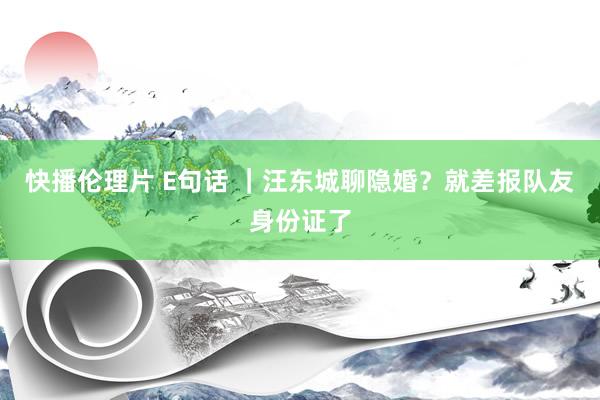 快播伦理片 E句话 ｜汪东城聊隐婚？就差报队友身份证了